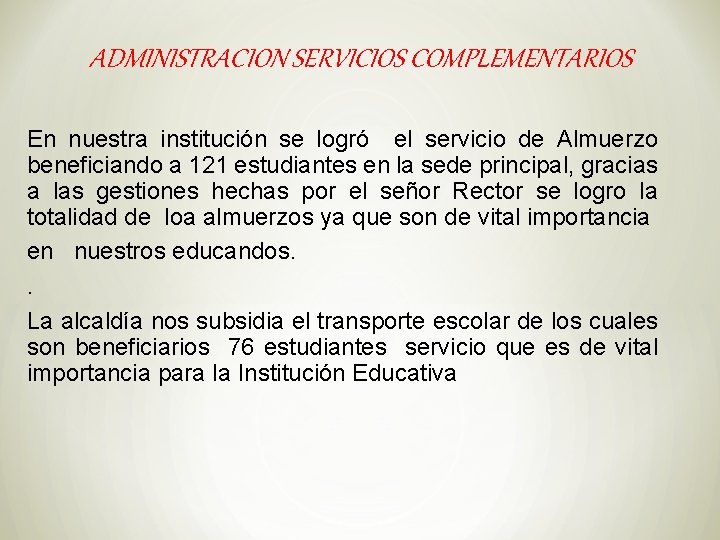 ADMINISTRACION SERVICIOS COMPLEMENTARIOS

En nuestra institución se logró el servicio de Almuerzo beneficiando a 121 estudiantes en la sede principal, gracias a las gestiones hechas por el señor Rector se logro la totalidad de loa almuerzos ya que son de vital importancia

en nuestros educandos.

.

La alcaldía nos subsidia el transporte escolar de los cuales son beneficiarios 76 estudiantes servicio que es de vital importancia para la Institución Educativa